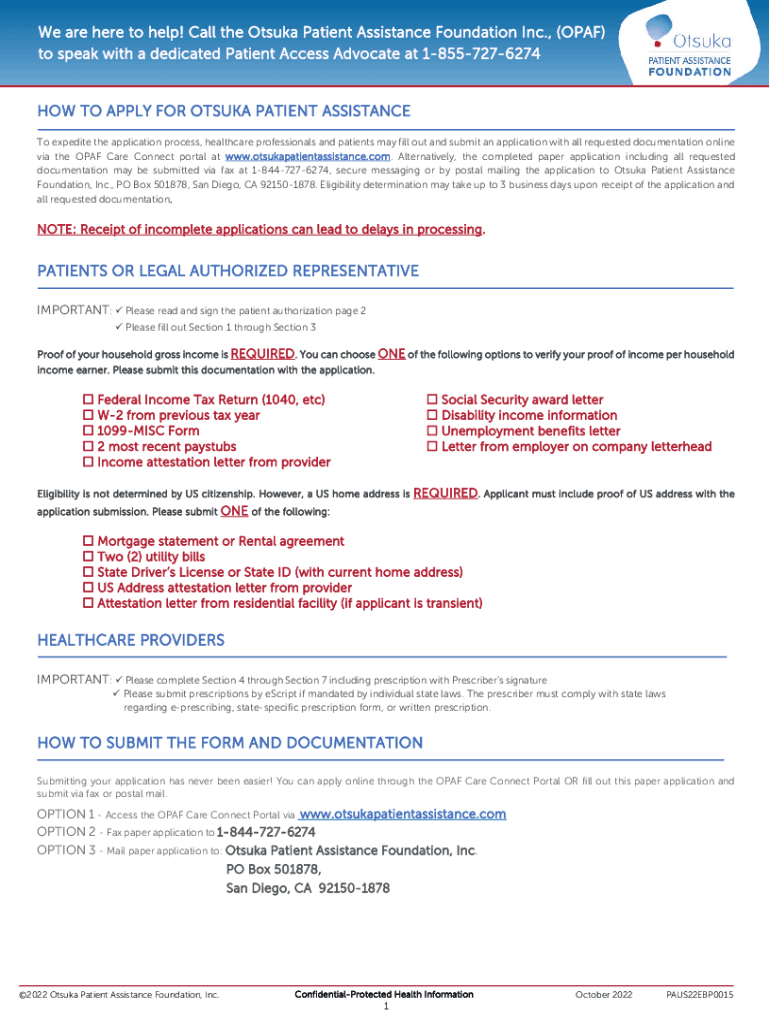 We are here to help! Call the Otsuka Patient Assistance Foundation Inc., (OPAF) to speak with a dedicated Patient Access Advocate at 1-855-727-6274

Otsuka
PATIENT ASSISTANCE
FOUNDATION

HOW TO APPLY FOR OTSUKA PATIENT ASSISTANCE

To expedite the application process, healthcare professionals and patients may fill out and submit an application with all requested documentation online via the OPAF Care Connect portal at www.otsukapatientassistance.com. Alternatively, the completed paper application including all requested documentation may be submitted via fax at 1-844-727-6274, secure messaging or by postal mailing the application to Otsuka Patient Assistance Foundation, Inc., PO Box 501878, San Diego, CA 92150-1878. Eligibility determination may take up to 3 business days upon receipt of the application and all requested documentation.

NOTE: Receipt of incomplete applications can lead to delays in processing.

PATIENTS OR LEGAL AUTHORIZED REPRESENTATIVE

IMPORTANT: ✓ Please read and sign the patient authorization page 2
✓ Please fill out Section 1 through Section 3

Proof of your household gross income is REQUIRED. You can choose ONE of the following options to verify your proof of income per household income earner. Please submit this documentation with the application.

☐ Federal Income Tax Return (1040, etc)
☐ W-2 from previous tax year
☐ 1099-MISC Form
☐ 2 most recent paystubs
☐ Income attestation letter from provider

☐ Social Security award letter
☐ Disability income information
☐ Unemployment benefits letter
☐ Letter from employer on company letterhead

Eligibility is not determined by US citizenship. However, a US home address is REQUIRED. Applicant must include proof of US address with the application submission. Please submit ONE of the following:

☐ Mortgage statement or Rental agreement
☐ Two (2) utility bills
☐ State Driver's License or State ID (with current home address)
☐ US Address attestation letter from provider
☐ Attestation letter from residential facility (if applicant is transient)

HEALTHCARE PROVIDERS

IMPORTANT: ✓ Please complete Section 4 through Section 7 including prescription with Prescriber's signature
✓ Please submit prescriptions by eScript if mandated by individual state laws. The prescriber must comply with state laws regarding e-prescribing, state-specific prescription form, or written prescription.

HOW TO SUBMIT THE FORM AND DOCUMENTATION

Submitting your application has never been easier! You can apply online through the OPAF Care Connect Portal OR fill out this paper application and submit via fax or postal mail.

OPTION 1 - Access the OPAF Care Connect Portal via www.otsukapatientassistance.com
OPTION 2 - Fax paper application to 1-844-727-6274
OPTION 3 - Mail paper application to: Otsuka Patient Assistance Foundation, Inc.
PO Box 501878,
San Diego, CA 92150-1878

©2022 Otsuka Patient Assistance Foundation, Inc.
Confidential-Protected Health Information
1
October 2022
PAUS22EBP0015